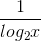 $\frac{1}{log_2 x}$